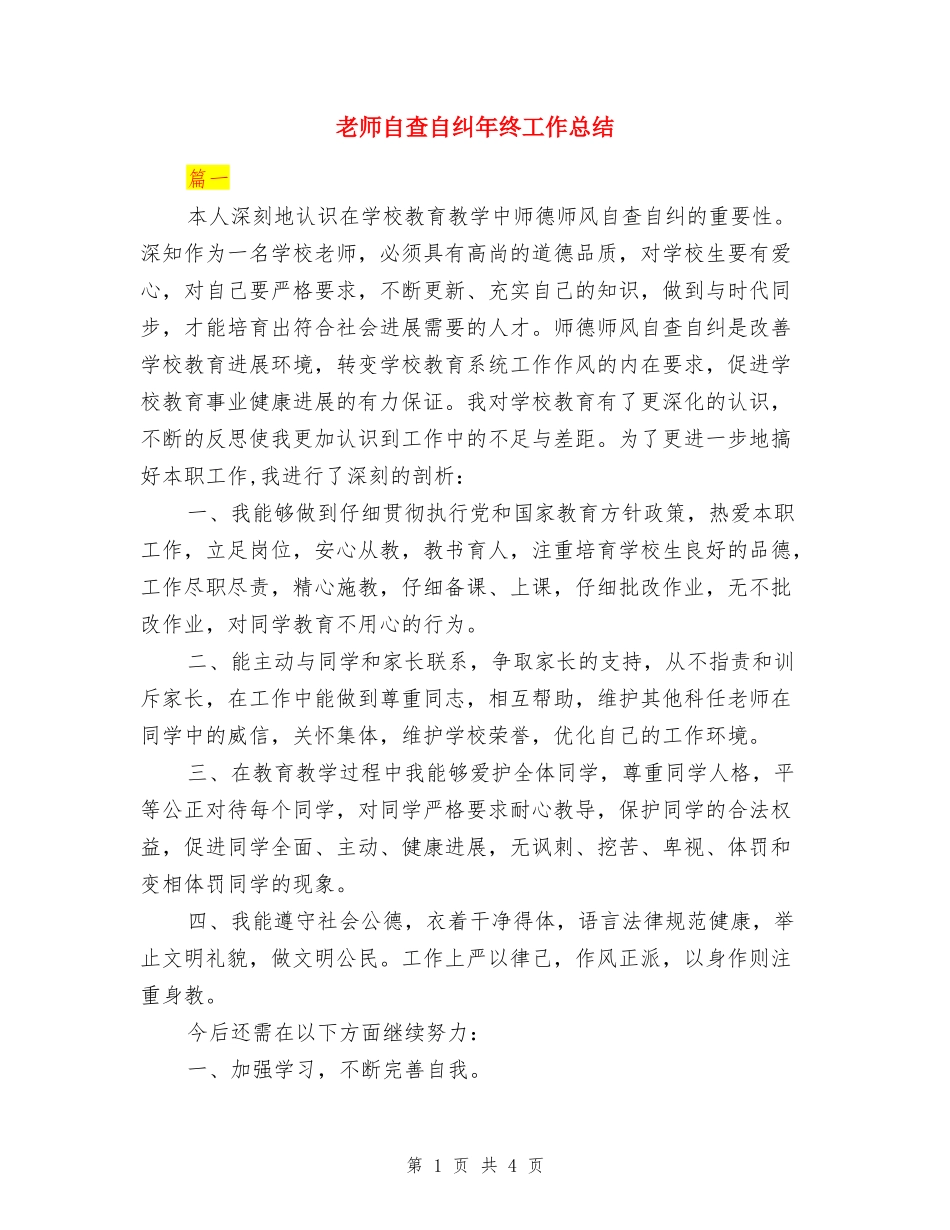 老师自查自纠年终工作总结

篇一

本人深刻地认识在学校教育教学中师德师风自查自纠的重要性。深知作为一名学校老师，必须具有高尚的道德品质，对学校生要有爱心，对自己要严格要求，不断更新、充实自己的知识，做到与时代同步，才能培育出符合社会进展需要的人才。师德师风自查自纠是改善学校教育进展环境，转变学校教育系统工作作风的内在要求，促进学校教育事业健康进展的有力保证。我对学校教育有了更深化的认识，不断的反思使我更加认识到工作中的不足与差距。为了更进一步地搞好本职工作,我进行了深刻的剖析：

一、我能够做到仔细贯彻执行党和国家教育方针政策，热爱本职工作，立足岗位，安心从教，教书育人，注重培育学校生良好的品德，工作尽职尽责，精心施教，仔细备课、上课，仔细批改作业，无不批改作业，对同学教育不用心的行为。

二、能主动与同学和家长联系，争取家长的支持，从不指责和训斥家长，在工作中能做到尊重同志，相互帮助，维护其他科任老师在同学中的威信，关怀集体，维护学校荣誉，优化自己的工作环境。

三、在教育教学过程中我能够爱护全体同学，尊重同学人格，平等公正对待每个同学，对同学严格要求耐心教导，保护同学的合法权益，促进同学全面、主动、健康进展，无讽刺、挖苦、卑视、体罚和变相体罚同学的现象。

四、我能遵守社会公德，衣着干净得体，语言法律规范健康，举止文明礼貌，做文明公民。工作上严以律己，作风正派，以身作则注重身教。

今后还需在以下方面继续努力：

一、加强学习，不断完善自我。

第 1 页 共 4 页